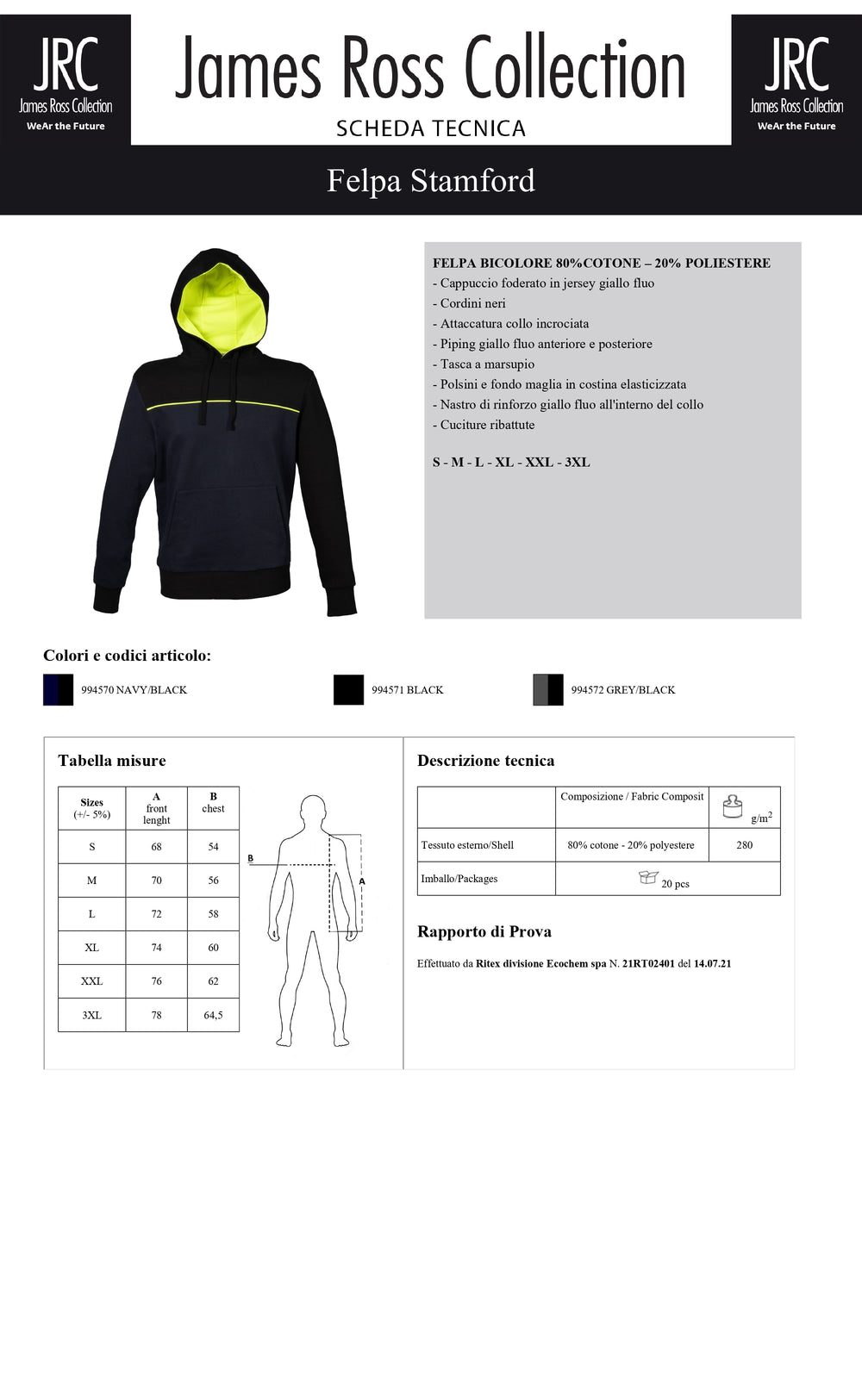 JRC
James Ross Collection
WeAr the Future

James Ross Collection
SCHEDA TECNICA

JRC
James Ross Collection
WeAr the Future

Felpa Stamford

FELPA BICOLORE 80%COTONE – 20% POLIESTERE
- Cappuccio foderato in jersey giallo fluo
- Cordini neri
- Attaccatura collo incrociata
- Piping giallo fluo anteriore e posteriore
- Tasca a marsupio
- Polsini e fondo maglia in costina elasticizzata
- Nastro di rinforzo giallo fluo all'interno del collo
- Cuciture ribattute

S - M - L - XL - XXL - 3XL

Colori e codici articolo:

994570 NAVY/BLACK

994571 BLACK

994572 GREY/BLACK

Tabella misure

| Sizes (+/- 5%) | A front lenght | B chest |
|---|---|---|
| S | 68 | 54 |
| M | 70 | 56 |
| L | 72 | 58 |
| XL | 74 | 60 |
| XXL | 76 | 62 |
| 3XL | 78 | 64,5 |

B
A

Descrizione tecnica

| | Composizione / Fabric Composit | $g/m^2$ |
|---|---|---|
| Tessuto esterno/Shell | 80% cotone - 20% polyestere | 280 |
| Imballo/Packages | 20 pcs | |

Rapporto di Prova

Effettuato da Ritex divisione Ecochem spa N. 21RT02401 del 14.07.21